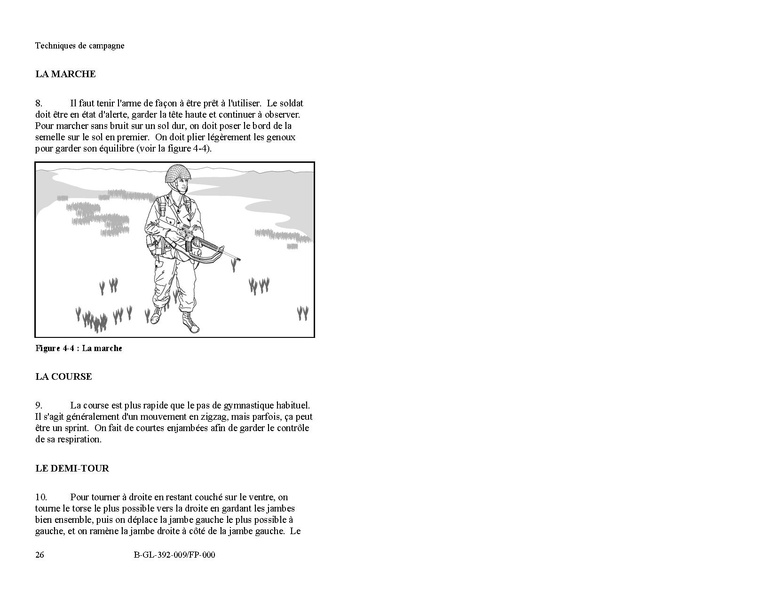 Techniques de campagne

LA MARCHE

8. Il faut tenir l'arme de façon à être prêt à l'utiliser. Le soldat doit être en état d'alerte, garder la tête haute et continuer à observer. Pour marcher sans bruit sur un sol dur, on doit poser le bord de la semelle sur le sol en premier. On doit plier légèrement les genoux pour garder son équilibre (voir la figure 4-4).

Figure 4-4 : La marche

LA COURSE

9. La course est plus rapide que le pas de gymnastique habituel. Il s'agit généralement d'un mouvement en zigzag, mais parfois, ça peut être un sprint. On fait de courtes enjambées afin de garder le contrôle de sa respiration.

LE DEMI-TOUR

10. Pour tourner à droite en restant couché sur le ventre, on tourne le torse le plus possible vers la droite en gardant les jambes bien ensemble, puis on déplace la jambe gauche le plus possible à gauche, et on ramène la jambe droite à côté de la jambe gauche. Le

26 B-GL-392-009/FP-000